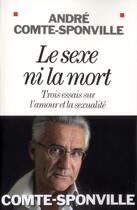 ANDRÉ
COMTE-SPONVILLE

Le sexe
ni la mort

Trois essais sur
l'amour et la sexualité

COMTE-SPONVILLE